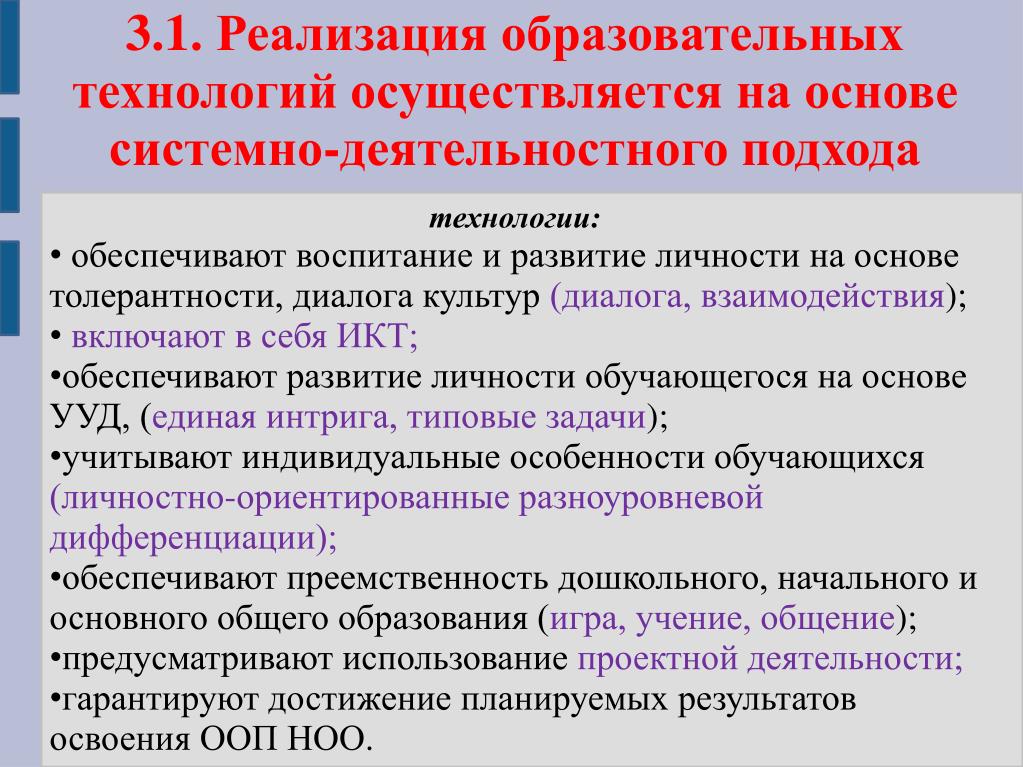 3.1. Реализация образовательных технологий осуществляется на основе системно-деятельностного подхода

технологии:

• обеспечивают воспитание и развитие личности на основе толерантности, диалога культур (диалога, взаимодействия);
• включают в себя ИКТ;
•обеспечивают развитие личности обучающегося на основе УУД, (единая интрига, типовые задачи);
•учитывают индивидуальные особенности обучающихся (личностно-ориентированные разноуровневой дифференциации);
•обеспечивают преемственность дошкольного, начального и основного общего образования (игра, учение, общение);
•предусматривают использование проектной деятельности;
•гарантируют достижение планируемых результатов освоения ООП НОО.